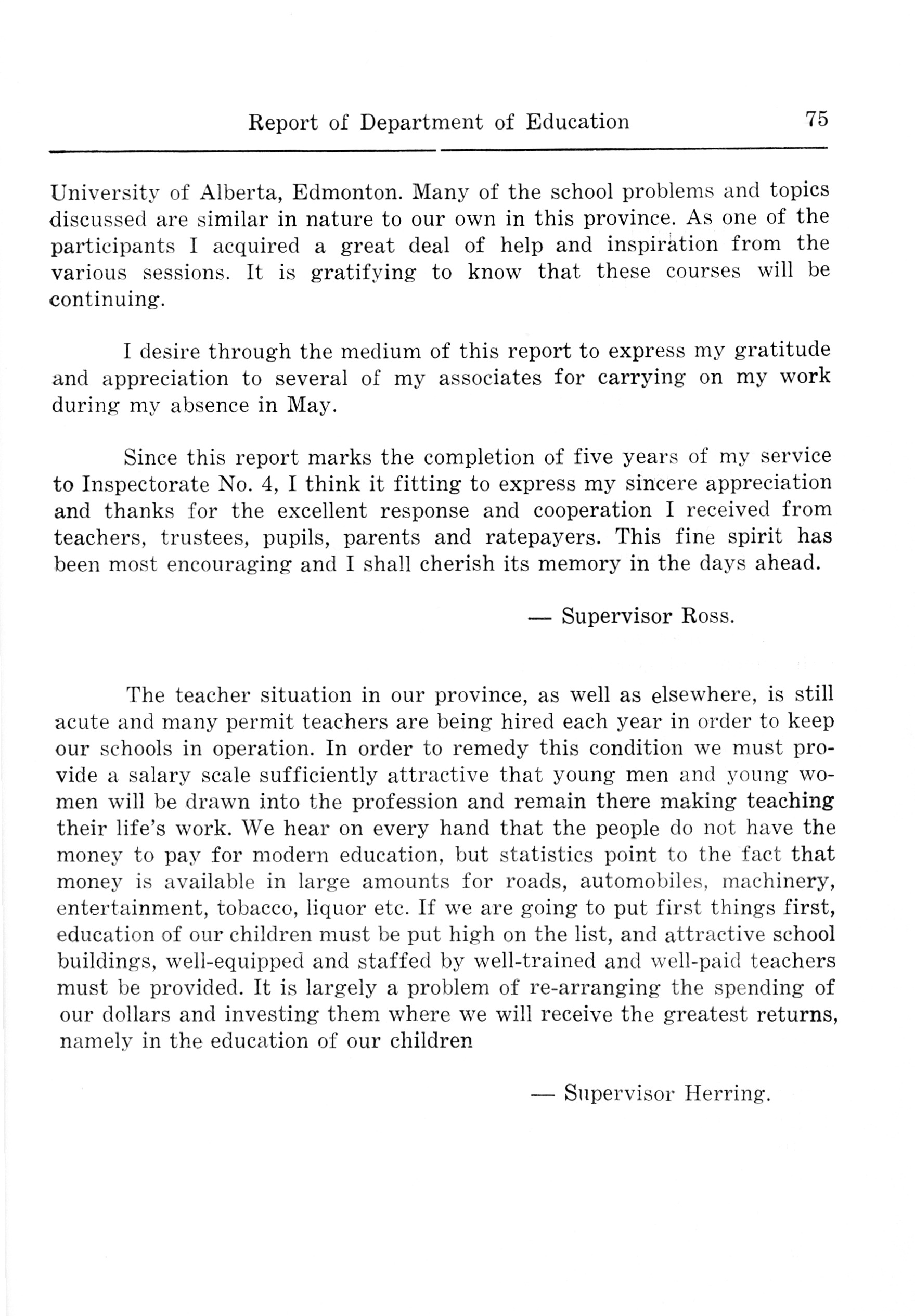 Report of Department of Education 75

University of Alberta, Edmonton. Many of the school problems and topics discussed are similar in nature to our own in this province. As one of the participants I acquired a great deal of help and inspiration from the various sessions. It is gratifying to know that these courses will be continuing.

I desire through the medium of this report to express my gratitude and appreciation to several of my associates for carrying on my work during my absence in May.

Since this report marks the completion of five years of my service to Inspectorate No. 4, I think it fitting to express my sincere appreciation and thanks for the excellent response and cooperation I received from teachers, trustees, pupils, parents and ratepayers. This fine spirit has been most encouraging and I shall cherish its memory in the days ahead.

— Supervisor Ross.

The teacher situation in our province, as well as elsewhere, is still acute and many permit teachers are being hired each year in order to keep our schools in operation. In order to remedy this condition we must provide a salary scale sufficiently attractive that young men and young women will be drawn into the profession and remain there making teaching their life's work. We hear on every hand that the people do not have the money to pay for modern education, but statistics point to the fact that money is available in large amounts for roads, automobiles, machinery, entertainment, tobacco, liquor etc. If we are going to put first things first, education of our children must be put high on the list, and attractive school buildings, well-equipped and staffed by well-trained and well-paid teachers must be provided. It is largely a problem of re-arranging the spending of our dollars and investing them where we will receive the greatest returns, namely in the education of our children

— Supervisor Herring.